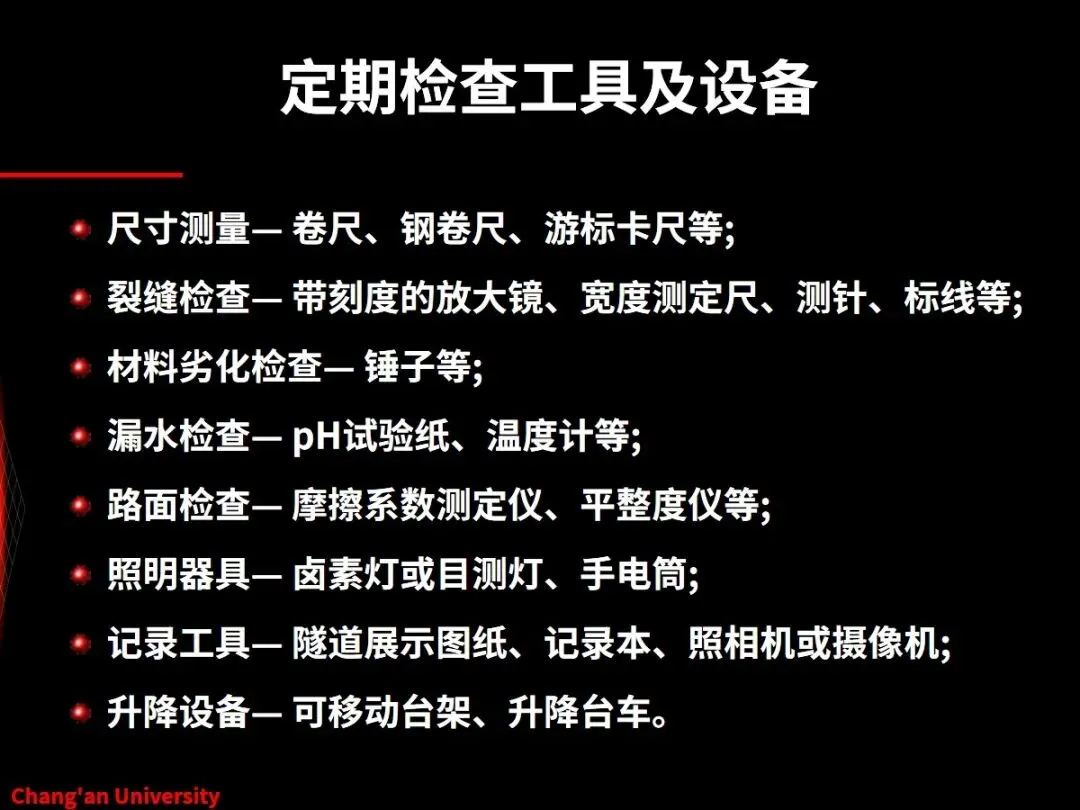 定期检查工具及设备

• 尺寸测量— 卷尺、钢卷尺、游标卡尺等;
• 裂缝检查— 带刻度的放大镜、宽度测定尺、测针、标线等;
• 材料劣化检查— 锤子等;
• 漏水检查— pH试验纸、温度计等;
• 路面检查— 摩擦系数测定仪、平整度仪等;
• 照明器具— 卤素灯或目测灯、手电筒;
• 记录工具— 隧道展示图纸、记录本、照相机或摄像机;
• 升降设备— 可移动台架、升降台车。

Chang'an University